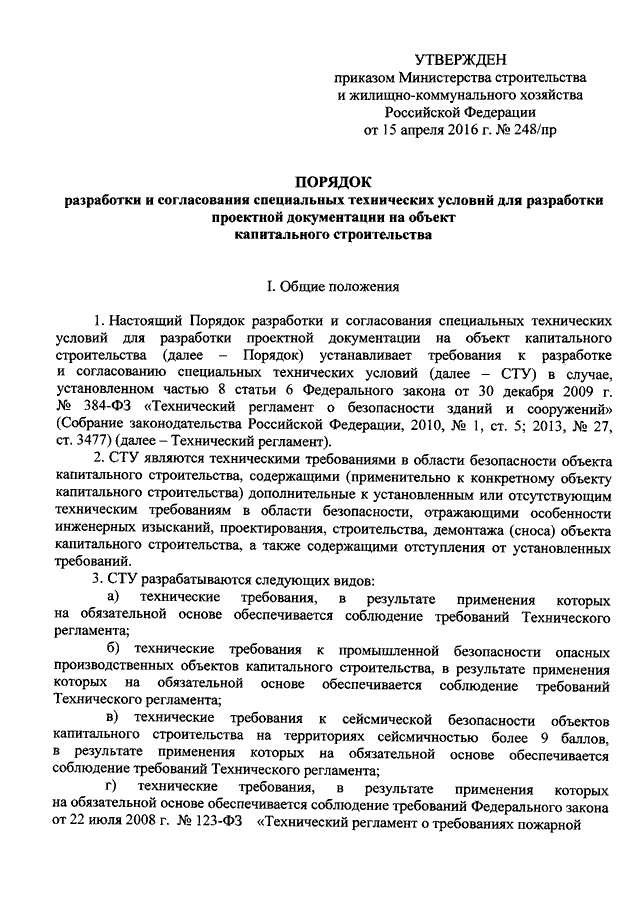 УТВЕРЖДЕН
приказом Министерства строительства и жилищно-коммунального хозяйства Российской Федерации
от 15 апреля 2016 г. № 248/пр

ПОРЯДОК
разработки и согласования специальных технических условий для разработки проектной документации на объект капитального строительства

I. Общие положения

1. Настоящий Порядок разработки и согласования специальных технических условий для разработки проектной документации на объект капитального строительства (далее – Порядок) устанавливает требования к разработке и согласованию специальных технических условий (далее – СТУ) в случае, установленном частью 8 статьи 6 Федерального закона от 30 декабря 2009 г. № 384-ФЗ «Технический регламент о безопасности зданий и сооружений» (Собрание законодательства Российской Федерации, 2010, № 1, ст. 5; 2013, № 27, ст. 3477) (далее – Технический регламент).

2. СТУ являются техническими требованиями в области безопасности объекта капитального строительства, содержащими (применительно к конкретному объекту капитального строительства) дополнительные к установленным или отсутствующим техническим требованиям в области безопасности, отражающими особенности инженерных изысканий, проектирования, строительства, демонтажа (сноса) объекта капитального строительства, а также содержащими отступления от установленных требований.

3. СТУ разрабатываются следующих видов:

а) технические требования, в результате применения которых на обязательной основе обеспечивается соблюдение требований Технического регламента;

б) технические требования к промышленной безопасности опасных производственных объектов капитального строительства, в результате применения которых на обязательной основе обеспечивается соблюдение требований Технического регламента;

в) технические требования к сейсмической безопасности объектов капитального строительства на территориях сейсмичностью более 9 баллов, в результате применения которых на обязательной основе обеспечивается соблюдение требований Технического регламента;

г) технические требования, в результате применения которых на обязательной основе обеспечивается соблюдение требований Федерального закона от 22 июля 2008 г. № 123-ФЗ «Технический регламент о требованиях пожарной